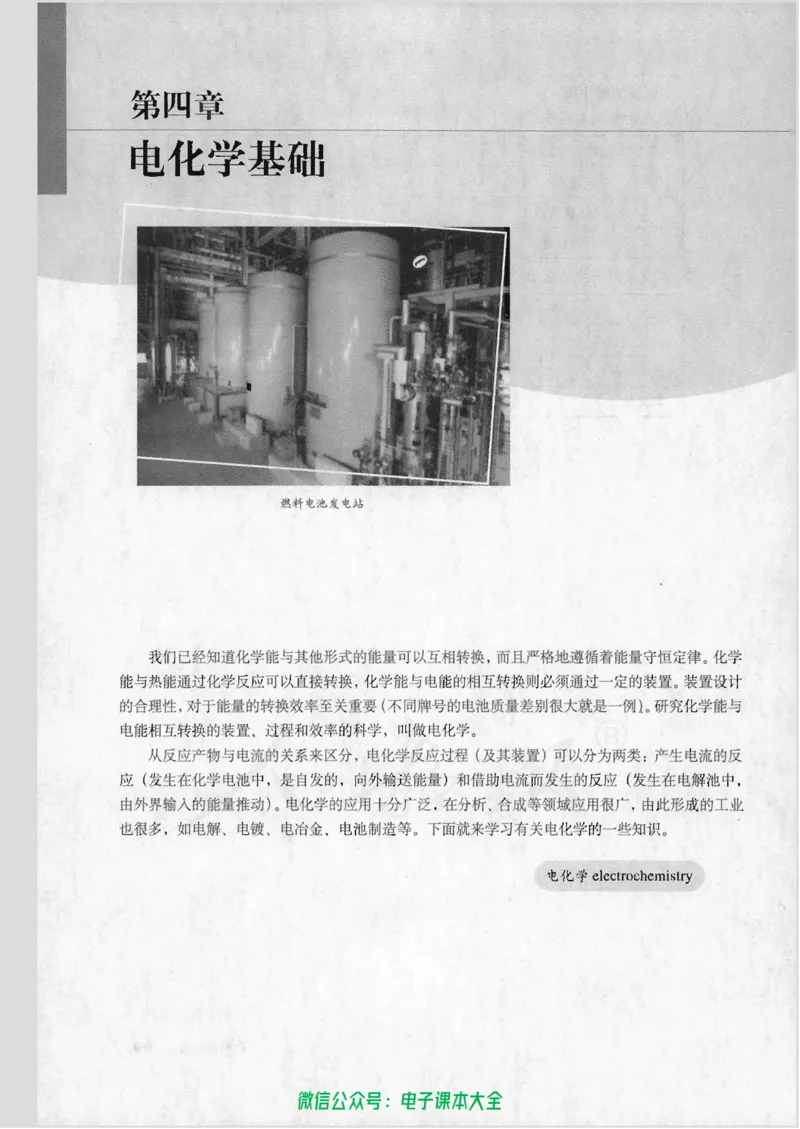 第四章
电化学基础

燃料电池发电站

我们已经知道化学能与其他形式的能量可以互相转换，而且严格地遵循着能量守恒定律。化学能与热能通过化学反应可以直接转换，化学能与电能的相互转换则必须通过一定的装置。装置设计的合理性，对于能量的转换效率至关重要（不同牌号的电池质量差别很大就是一例）。研究化学能与电能相互转换的装置、过程和效率的科学，叫做电化学。

从反应产物与电流的关系来区分，电化学反应过程（及其装置）可以分为两类：产生电流的反应（发生在化学电池中，是自发的，向外输送能量）和借助电流而发生的反应（发生在电解池中，由外界输入的能量推动）。电化学的应用十分广泛，在分析、合成等领域应用很广，由此形成的工业也很多，如电解、电镀、电冶金、电池制造等。下面就来学习有关电化学的一些知识。

电化学 electrochemistry

微信公众号：电子课本大全